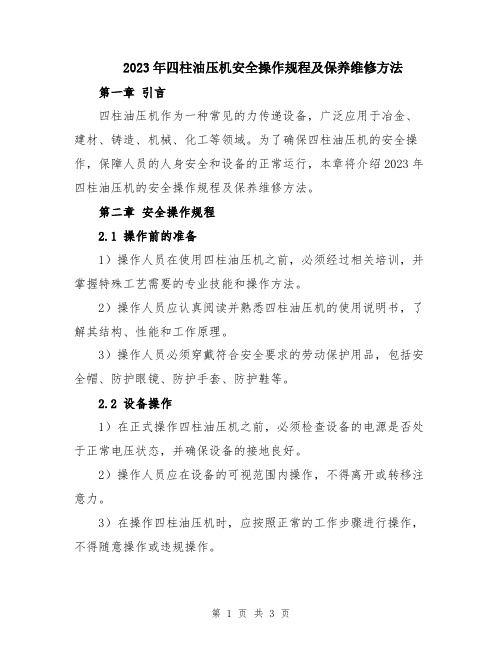 2023年四柱油压机安全操作规程及保养维修方法

第一章 引言

四柱油压机作为一种常见的力传递设备，广泛应用于冶金、建材、铸造、机械、化工等领域。为了确保四柱油压机的安全操作，保障人员的人身安全和设备的正常运行，本章将介绍2023年四柱油压机的安全操作规程及保养维修方法。

第二章 安全操作规程

2.1 操作前的准备

1）操作人员在使用四柱油压机之前，必须经过相关培训，并掌握特殊工艺需要的专业技能和操作方法。

2）操作人员应认真阅读并熟悉四柱油压机的使用说明书，了解其结构、性能和工作原理。

3）操作人员必须穿戴符合安全要求的劳动保护用品，包括安全帽、防护眼镜、防护手套、防护鞋等。

2.2 设备操作

1）在正式操作四柱油压机之前，必须检查设备的电源是否处于正常电压状态，并确保设备的接地良好。

2）操作人员应在设备的可视范围内操作，不得离开或转移注意力。

3）在操作四柱油压机时，应按照正常的工作步骤进行操作，不得随意操作或违规操作。

第 1 页 共 3 页